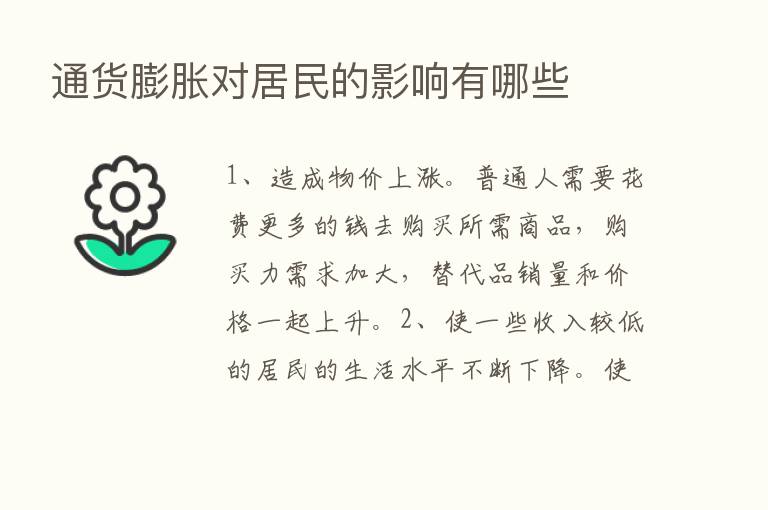 通货膨胀对居民的影响有哪些

1、造成物价上涨。普通人需要花费更多的钱去购买所需商品，购买力需求加大，替代品销量和价格一起上升。2、使一些收入较低的居民的生活水平不断下降。使